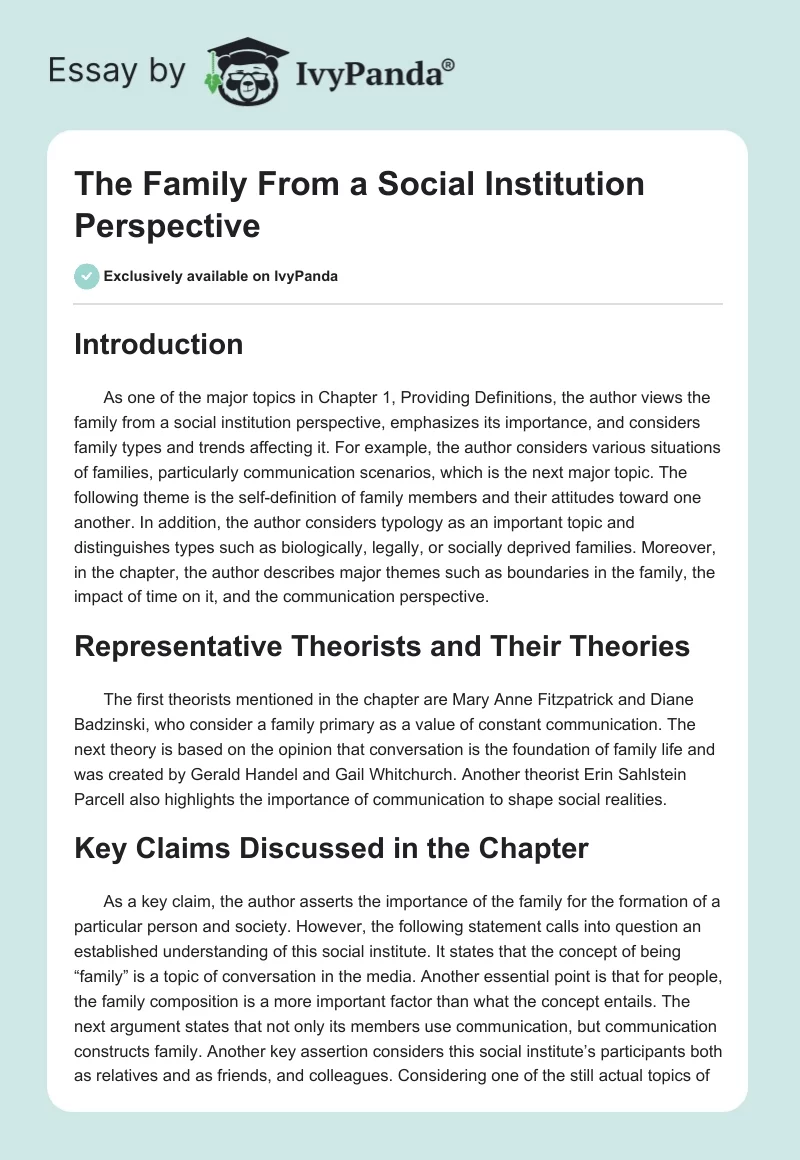 Essay by IvyPanda®

The Family From a Social Institution Perspective

Exclusively available on IvyPanda

Introduction

As one of the major topics in Chapter 1, Providing Definitions, the author views the family from a social institution perspective, emphasizes its importance, and considers family types and trends affecting it. For example, the author considers various situations of families, particularly communication scenarios, which is the next major topic. The following theme is the self-definition of family members and their attitudes toward one another. In addition, the author considers typology as an important topic and distinguishes types such as biologically, legally, or socially deprived families. Moreover, in the chapter, the author describes major themes such as boundaries in the family, the impact of time on it, and the communication perspective.

Representative Theorists and Their Theories

The first theorists mentioned in the chapter are Mary Anne Fitzpatrick and Diane Badzinski, who consider a family primary as a value of constant communication. The next theory is based on the opinion that conversation is the foundation of family life and was created by Gerald Handel and Gail Whitchurch. Another theorist Erin Sahlstein Parcell also highlights the importance of communication to shape social realities.

Key Claims Discussed in the Chapter

As a key claim, the author asserts the importance of the family for the formation of a particular person and society. However, the following statement calls into question an established understanding of this social institute. It states that the concept of being “family” is a topic of conversation in the media. Another essential point is that for people, the family composition is a more important factor than what the concept entails. The next argument states that not only its members use communication, but communication constructs family. Another key assertion considers this social institute’s participants both as relatives and as friends, and colleagues. Considering one of the still actual topics of